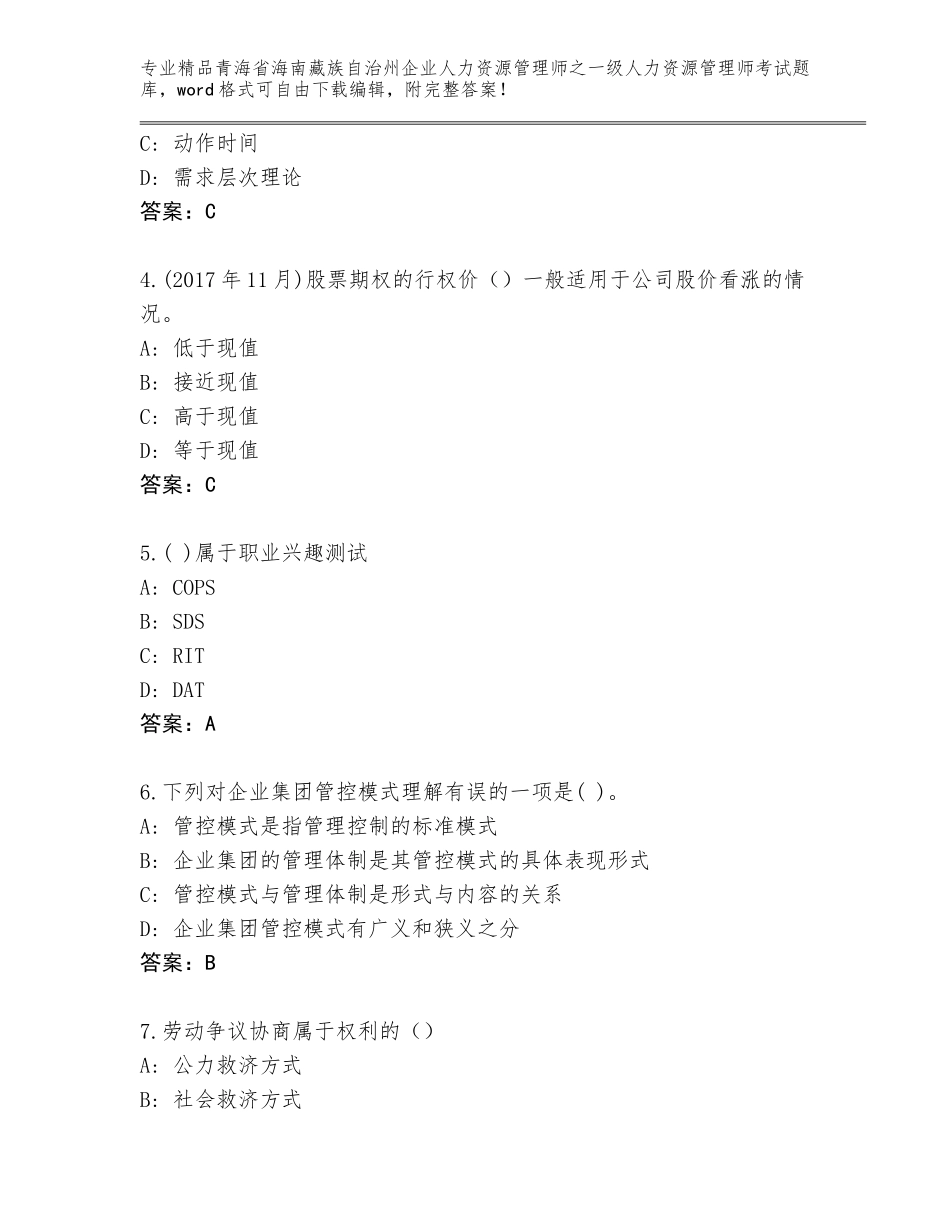 专业精品青海省海南藏族自治州企业人力资源管理师之一级人力资源管理师考试题库，word格式可自由下载编辑，附完整答案！

C：动作时间
D：需求层次理论
答案：C

4.(2017年11月)股票期权的行权价（）一般适用于公司股价看涨的情况。
A：低于现值
B：接近现值
C：高于现值
D：等于现值
答案：C

5.( )属于职业兴趣测试
A：COPS
B：SDS
C：RIT
D：DAT
答案：A

6.下列对企业集团管控模式理解有误的一项是( )。
A：管控模式是指管理控制的标准模式
B：企业集团的管理体制是其管控模式的具体表现形式
C：管控模式与管理体制是形式与内容的关系
D：企业集团管控模式有广义和狭义之分
答案：B

7.劳动争议协商属于权利的（）
A：公力救济方式
B：社会救济方式